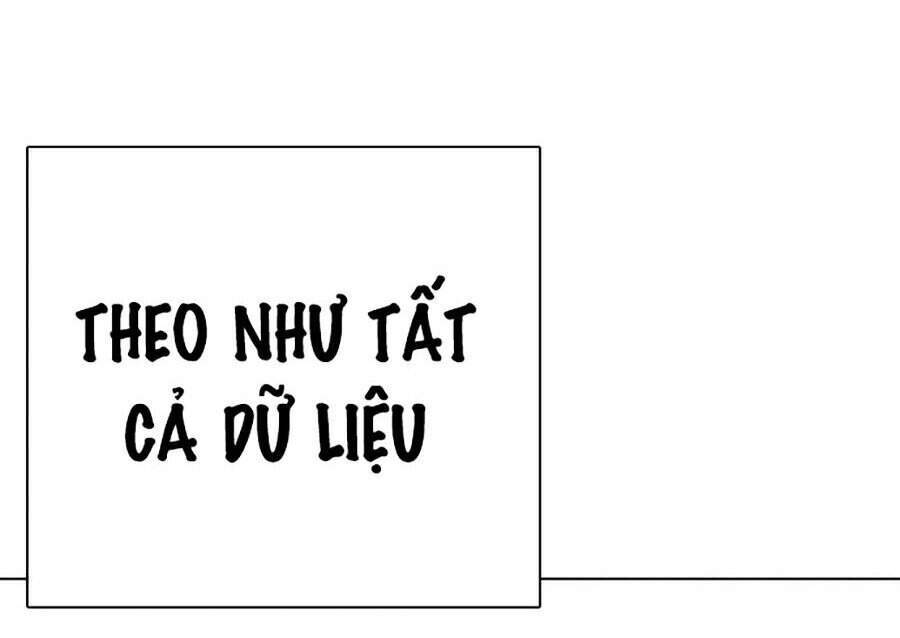 THEO NHƯ TẤT CẢ DỮ LIỆU